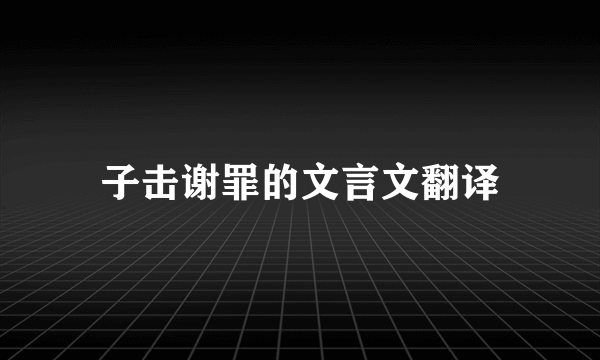 子击谢罪的文言文翻译